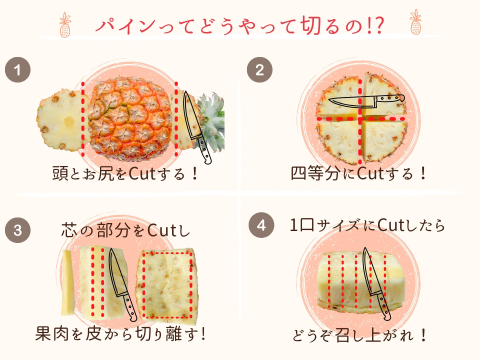 パインってどうやって切るの!?

1
頭とお尻をCutする！

2
四等分にCutする！

3
芯の部分をCutし
果肉を皮から切り離す!

4
1口サイズにCutしたら
どうぞ召し上がれ！